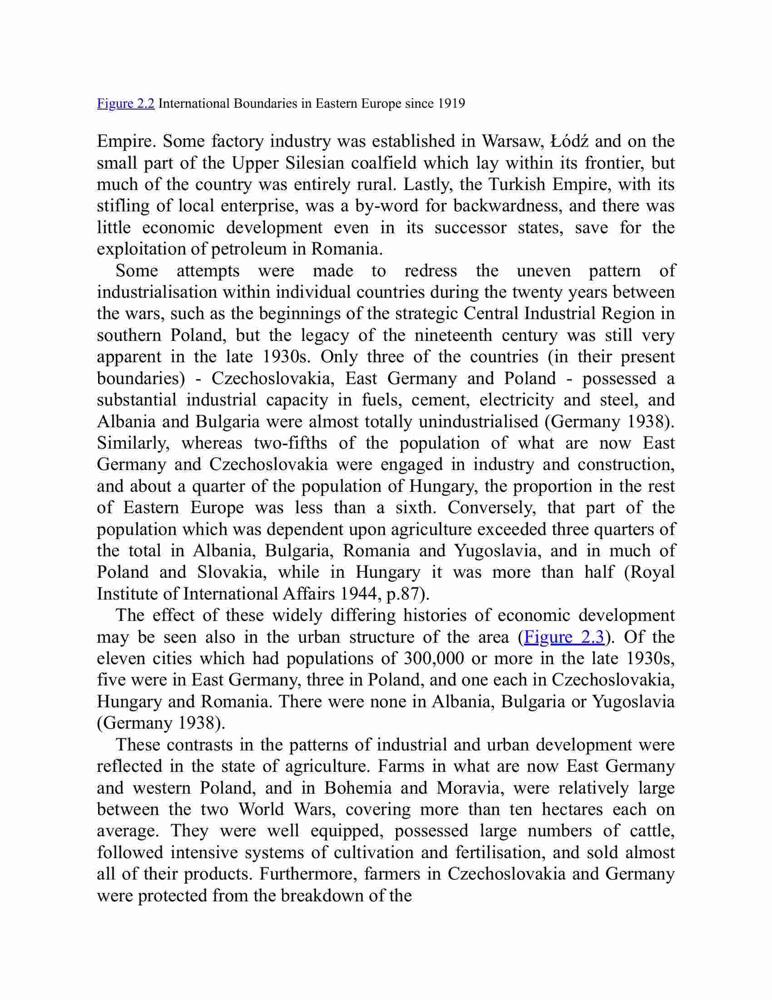 Figure 2.2 International Boundaries in Eastern Europe since 1919

Empire. Some factory industry was established in Warsaw, Łódź and on the small part of the Upper Silesian coalfield which lay within its frontier, but much of the country was entirely rural. Lastly, the Turkish Empire, with its stifling of local enterprise, was a by-word for backwardness, and there was little economic development even in its successor states, save for the exploitation of petroleum in Romania.

Some attempts were made to redress the uneven pattern of industrialisation within individual countries during the twenty years between the wars, such as the beginnings of the strategic Central Industrial Region in southern Poland, but the legacy of the nineteenth century was still very apparent in the late 1930s. Only three of the countries (in their present boundaries) - Czechoslovakia, East Germany and Poland - possessed a substantial industrial capacity in fuels, cement, electricity and steel, and Albania and Bulgaria were almost totally unindustrialised (Germany 1938). Similarly, whereas two-fifths of the population of what are now East Germany and Czechoslovakia were engaged in industry and construction, and about a quarter of the population of Hungary, the proportion in the rest of Eastern Europe was less than a sixth. Conversely, that part of the population which was dependent upon agriculture exceeded three quarters of the total in Albania, Bulgaria, Romania and Yugoslavia, and in much of Poland and Slovakia, while in Hungary it was more than half (Royal Institute of International Affairs 1944, p.87).

The effect of these widely differing histories of economic development may be seen also in the urban structure of the area (Figure 2.3). Of the eleven cities which had populations of 300,000 or more in the late 1930s, five were in East Germany, three in Poland, and one each in Czechoslovakia, Hungary and Romania. There were none in Albania, Bulgaria or Yugoslavia (Germany 1938).

These contrasts in the patterns of industrial and urban development were reflected in the state of agriculture. Farms in what are now East Germany and western Poland, and in Bohemia and Moravia, were relatively large between the two World Wars, covering more than ten hectares each on average. They were well equipped, possessed large numbers of cattle, followed intensive systems of cultivation and fertilisation, and sold almost all of their products. Furthermore, farmers in Czechoslovakia and Germany were protected from the breakdown of the